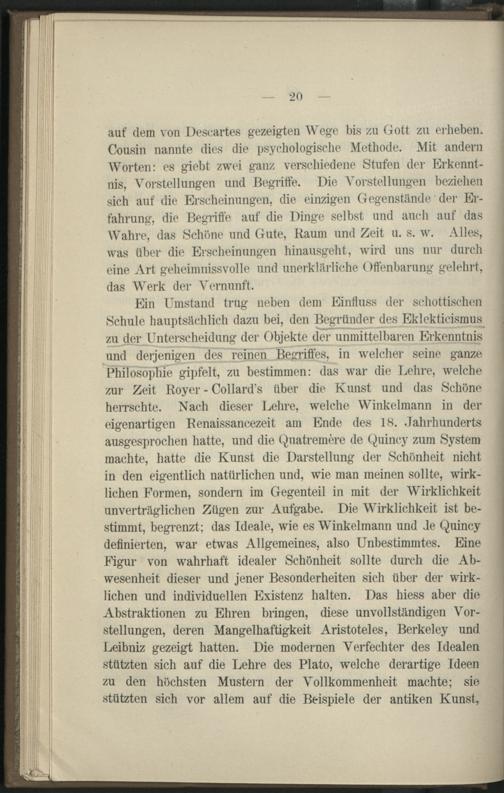 — 20 —

auf dem von Descartes gezeigten Wege bis zu Gott zu erheben. Cousin nannte dies die psychologische Methode. Mit andern Worten: es giebt zwei ganz verschiedene Stufen der Erkenntnis, Vorstellungen und Begriffe. Die Vorstellungen beziehen sich auf die Erscheinungen, die einzigen Gegenstände der Erfahrung, die Begriffe auf die Dinge selbst und auch auf das Wahre, das Schöne und Gute, Raum und Zeit u. s. w. Alles, was über die Erscheinungen hinausgeht, wird uns nur durch eine Art geheimnissvolle und unerklärliche Offenbarung gelehrt, das Werk der Vernunft.

Ein Umstand trug neben dem Einfluss der schottischen Schule hauptsächlich dazu bei, den Begründer des Eklekticismus zu der Unterscheidung der Objekte der unmittelbaren Erkenntnis und derjenigen des reinen Begriffes, in welcher seine ganze Philosophie gipfelt, zu bestimmen: das war die Lehre, welche zur Zeit Royer-Collard's über die Kunst und das Schöne herrschte. Nach dieser Lehre, welche Winkelmann in der eigenartigen Renaissancezeit am Ende des 18. Jahrhunderts ausgesprochen hatte, und die Quatremère de Quincy zum System machte, hatte die Kunst die Darstellung der Schönheit nicht in den eigentlich natürlichen und, wie man meinen sollte, wirklichen Formen, sondern im Gegenteil in mit der Wirklichkeit unverträglichen Zügen zur Aufgabe. Die Wirklichkeit ist bestimmt, begrenzt; das Ideale, wie es Winkelmann und de Quincy definierten, war etwas Allgemeines, also Unbestimmtes. Eine Figur von wahrhaft idealer Schönheit sollte durch die Abwesenheit dieser und jener Besonderheiten sich über der wirklichen und individuellen Existenz halten. Das hiess aber die Abstraktionen zu Ehren bringen, diese unvollständigen Vorstellungen, deren Mangelhaftigkeit Aristoteles, Berkeley und Leibniz gezeigt hatten. Die modernen Verfechter des Idealen stützten sich auf die Lehre des Plato, welche derartige Ideen zu den höchsten Mustern der Vollkommenheit machte; sie stützten sich vor allem auf die Beispiele der antiken Kunst,